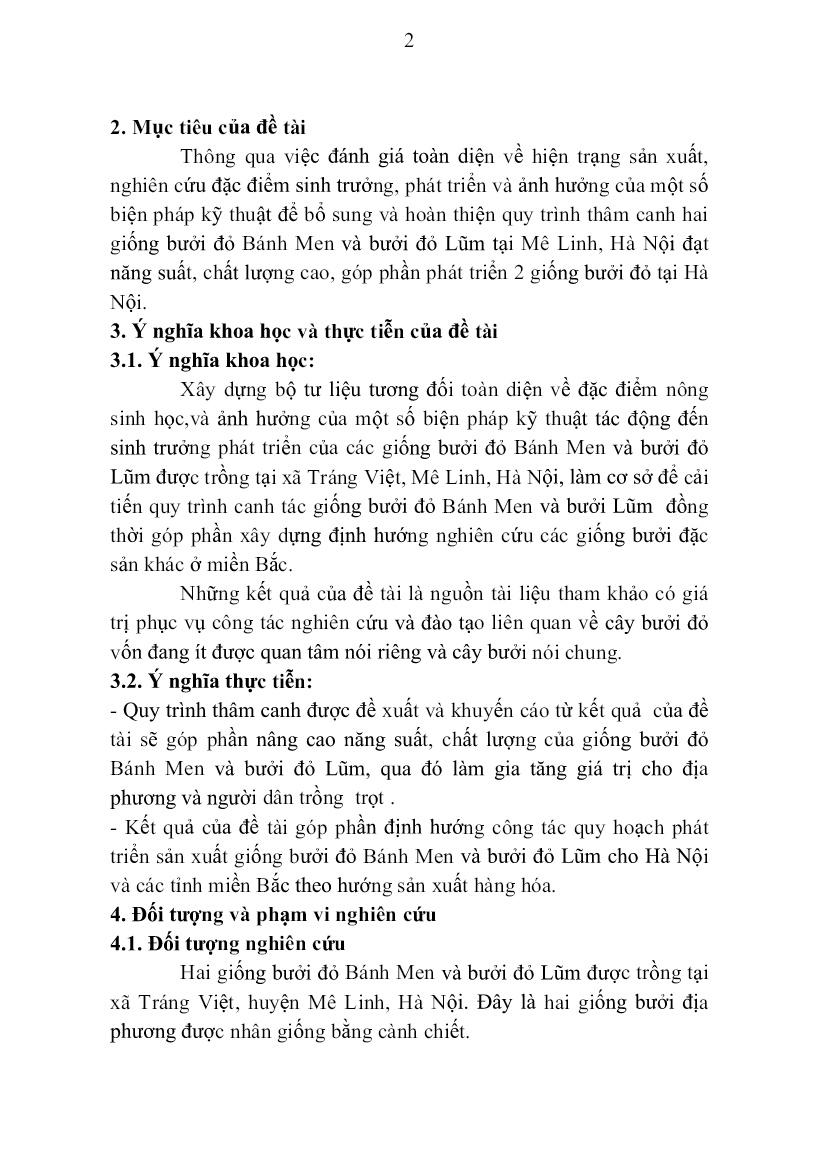 2

2. Mục tiêu của đề tài

Thông qua việc đánh giá toàn diện về hiện trạng sản xuất, nghiên cứu đặc điểm sinh trưởng, phát triển và ảnh hưởng của một số biện pháp kỹ thuật để bổ sung và hoàn thiện quy trình thâm canh hai giống bưởi đỏ Bánh Men và bưởi đỏ Lũm tại Mê Linh, Hà Nội đạt năng suất, chất lượng cao, góp phần phát triển 2 giống bưởi đỏ tại Hà Nội.

3. Ý nghĩa khoa học và thực tiễn của đề tài

3.1. Ý nghĩa khoa học:

Xây dựng bộ tư liệu tương đối toàn diện về đặc điểm nông sinh học,và ảnh hưởng của một số biện pháp kỹ thuật tác động đến sinh trưởng phát triển của các giống bưởi đỏ Bánh Men và bưởi đỏ Lũm được trồng tại xã Tráng Việt, Mê Linh, Hà Nội, làm cơ sở để cải tiến quy trình canh tác giống bưởi đỏ Bánh Men và bưởi Lũm đồng thời góp phần xây dựng định hướng nghiên cứu các giống bưởi đặc sản khác ở miền Bắc.

Những kết quả của đề tài là nguồn tài liệu tham khảo có giá trị phục vụ công tác nghiên cứu và đào tạo liên quan về cây bưởi đỏ vốn đang ít được quan tâm nói riêng và cây bưởi nói chung.

3.2. Ý nghĩa thực tiễn:

- Quy trình thâm canh được đề xuất và khuyến cáo từ kết quả của đề tài sẽ góp phần nâng cao năng suất, chất lượng của giống bưởi đỏ Bánh Men và bưởi đỏ Lũm, qua đó làm gia tăng giá trị cho địa phương và người dân trồng trọt .

- Kết quả của đề tài góp phần định hướng công tác quy hoạch phát triển sản xuất giống bưởi đỏ Bánh Men và bưởi đỏ Lũm cho Hà Nội và các tỉnh miền Bắc theo hướng sản xuất hàng hóa.

4. Đối tượng và phạm vi nghiên cứu

4.1. Đối tượng nghiên cứu

Hai giống bưởi đỏ Bánh Men và bưởi đỏ Lũm được trồng tại xã Tráng Việt, huyện Mê Linh, Hà Nội. Đây là hai giống bưởi địa phương được nhân giống bằng cành chiết.